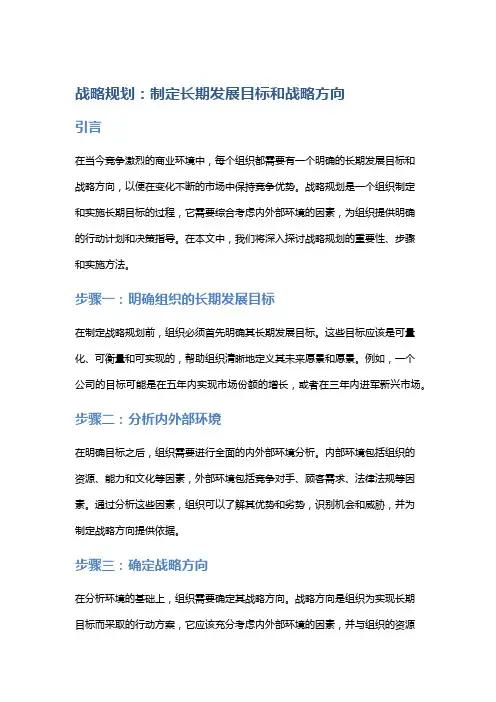 战略规划：制定长期发展目标和战略方向

引言

在当今竞争激烈的商业环境中，每个组织都需要有一个明确的长期发展目标和战略方向，以便在变化不断的市场中保持竞争优势。战略规划是一个组织制定和实施长期目标的过程，它需要综合考虑内外部环境的因素，为组织提供明确的行动计划和决策指导。在本文中，我们将深入探讨战略规划的重要性、步骤和实施方法。

步骤一：明确组织的长期发展目标

在制定战略规划前，组织必须首先明确其长期发展目标。这些目标应该是可量化、可衡量和可实现的，帮助组织清晰地定义其未来愿景和愿景。例如，一个公司的目标可能是在五年内实现市场份额的增长，或者在三年内进军新兴市场。

步骤二：分析内外部环境

在明确目标之后，组织需要进行全面的内外部环境分析。内部环境包括组织的资源、能力和文化等因素，外部环境包括竞争对手、顾客需求、法律法规等因素。通过分析这些因素，组织可以了解其优势和劣势，识别机会和威胁，并为制定战略方向提供依据。

步骤三：确定战略方向

在分析环境的基础上，组织需要确定其战略方向。战略方向是组织为实现长期目标而采取的行动方案，它应该充分考虑内外部环境的因素，并与组织的资源